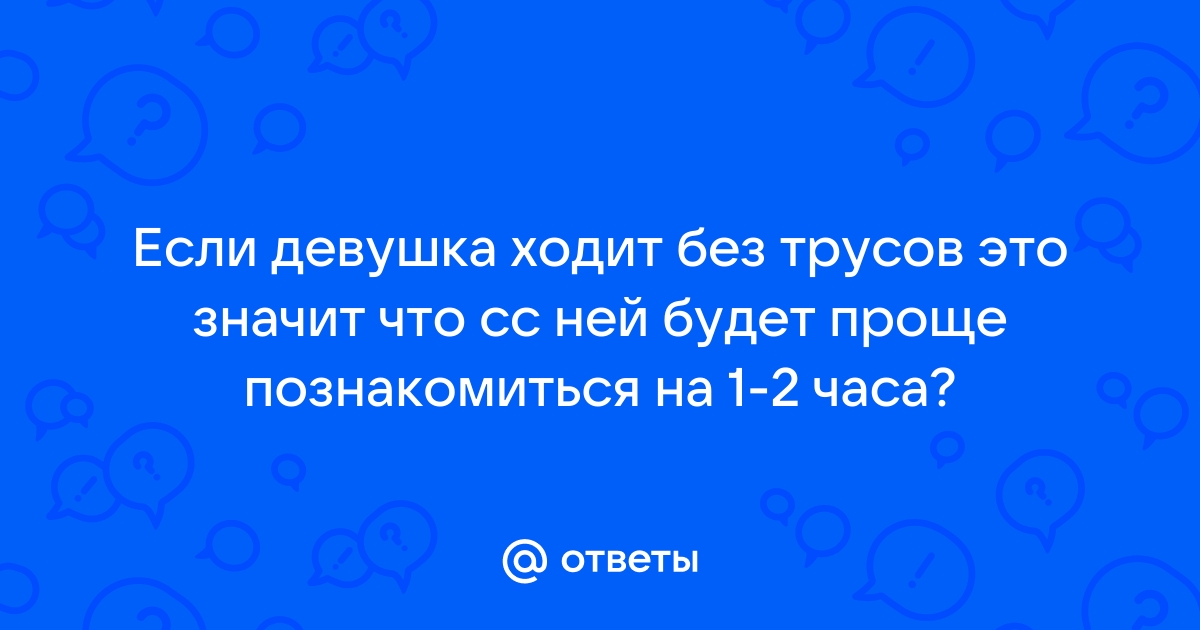 Если девушка ходит без трусов это значит что сс ней будет проще познакомиться на 1-2 часа?

@ ответы